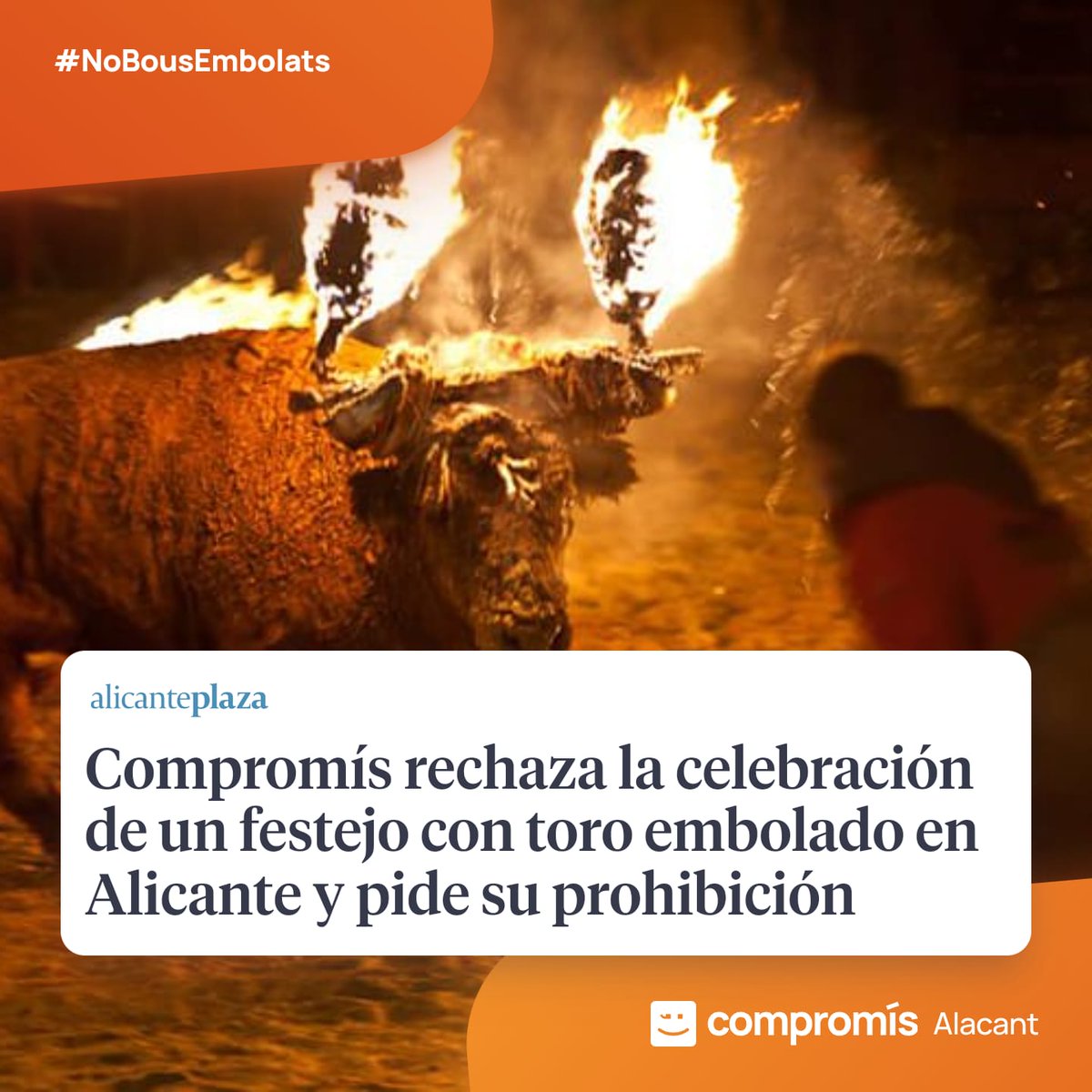 #NoBousEmbolats

alicanteplaza

Compromís rechaza la celebración de un festejo con toro embolado en Alicante y pide su prohibición

compromís Alacant